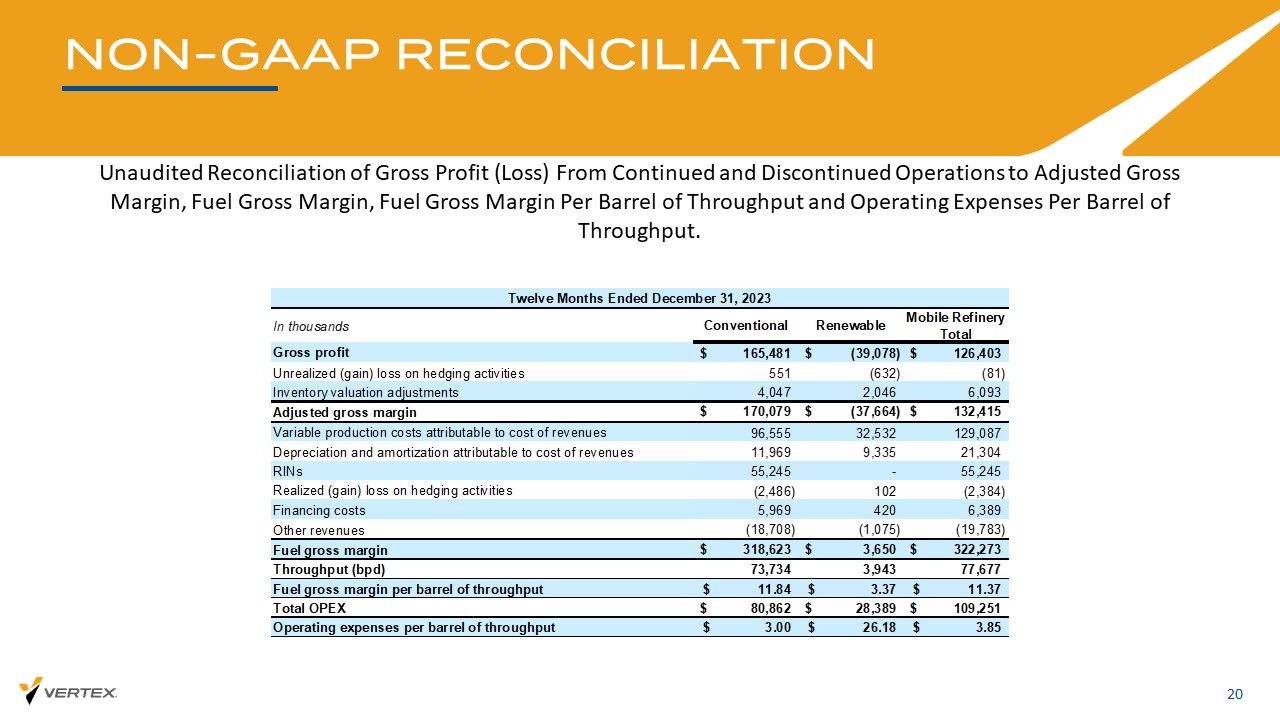 NON-GAAP RECONCILIATION

Unaudited Reconciliation of Gross Profit (Loss) From Continued and Discontinued Operations to Adjusted Gross Margin, Fuel Gross Margin, Fuel Gross Margin Per Barrel of Throughput and Operating Expenses Per Barrel of Throughput.

Twelve Months Ended December 31, 2023

| In thousands | Conventional | Renewable | Mobile Refinery Total |
|---|---|---|---|
| Gross profit | $ 165,481 | $ (39,078) | $ 126,403 |
| Unrealized (gain) loss on hedging activities | 551 | (632) | (81) |
| Inventory valuation adjustments | 4,047 | 2,046 | 6,093 |
| Adjusted gross margin | $ 170,079 | $ (37,664) | $ 132,415 |
| Variable production costs attributable to cost of revenues | 96,555 | 32,532 | 129,087 |
| Depreciation and amortization attributable to cost of revenues | 11,969 | 9,335 | 21,304 |
| RINs | 55,245 | - | 55,245 |
| Realized (gain) loss on hedging activities | (2,486) | 102 | (2,384) |
| Financing costs | 5,969 | 420 | 6,389 |
| Other revenues | (18,708) | (1,075) | (19,783) |
| Fuel gross margin | $ 318,623 | $ 3,650 | $ 322,273 |
| Throughput (bpd) | 73,734 | 3,943 | 77,677 |
| Fuel gross margin per barrel of throughput | $ 11.84 | $ 3.37 | $ 11.37 |
| Total OPEX | $ 80,862 | $ 28,389 | $ 109,251 |
| Operating expenses per barrel of throughput | $ 3.00 | $ 26.18 | $ 3.85 |

VERTEX

20